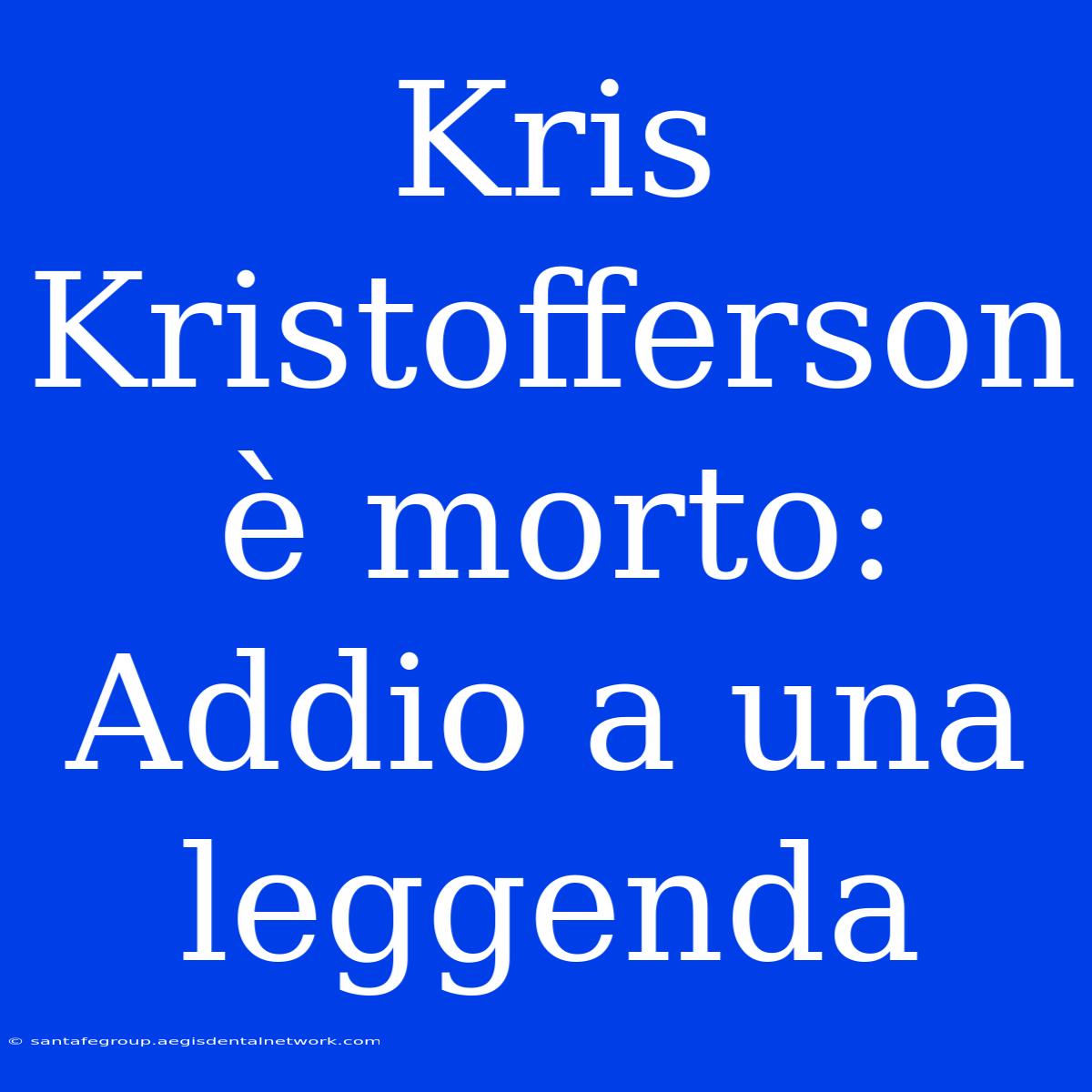 Kris Kristofferson è morto: Addio a una leggenda

© santafegroup.aegisdentalnetwork.com